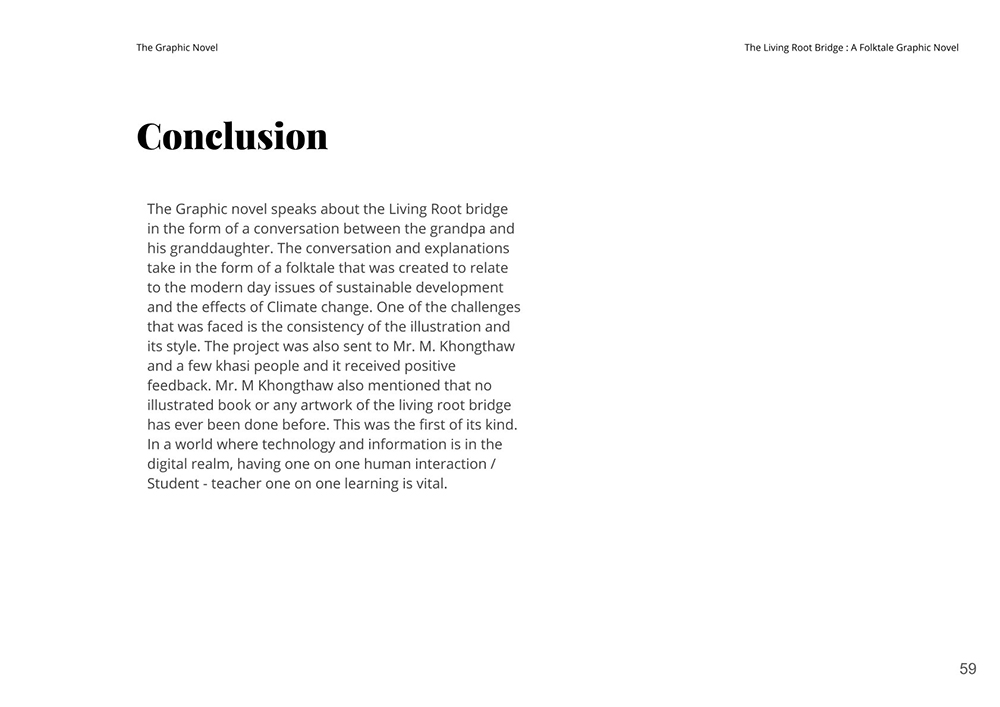 The Graphic Novel

The Living Root Bridge : A Folktale Graphic Novel

Conclusion

The Graphic novel speaks about the Living Root bridge in the form of a conversation between the grandpa and his granddaughter. The conversation and explanations take in the form of a folktale that was created to relate to the modern day issues of sustainable development and the effects of Climate change. One of the challenges that was faced is the consistency of the illustration and its style. The project was also sent to Mr. M. Khongthaw and a few khasi people and it received positive feedback. Mr. M Khongthaw also mentioned that no illustrated book or any artwork of the living root bridge has ever been done before. This was the first of its kind. In a world where technology and information is in the digital realm, having one on one human interaction / Student - teacher one on one learning is vital.

59